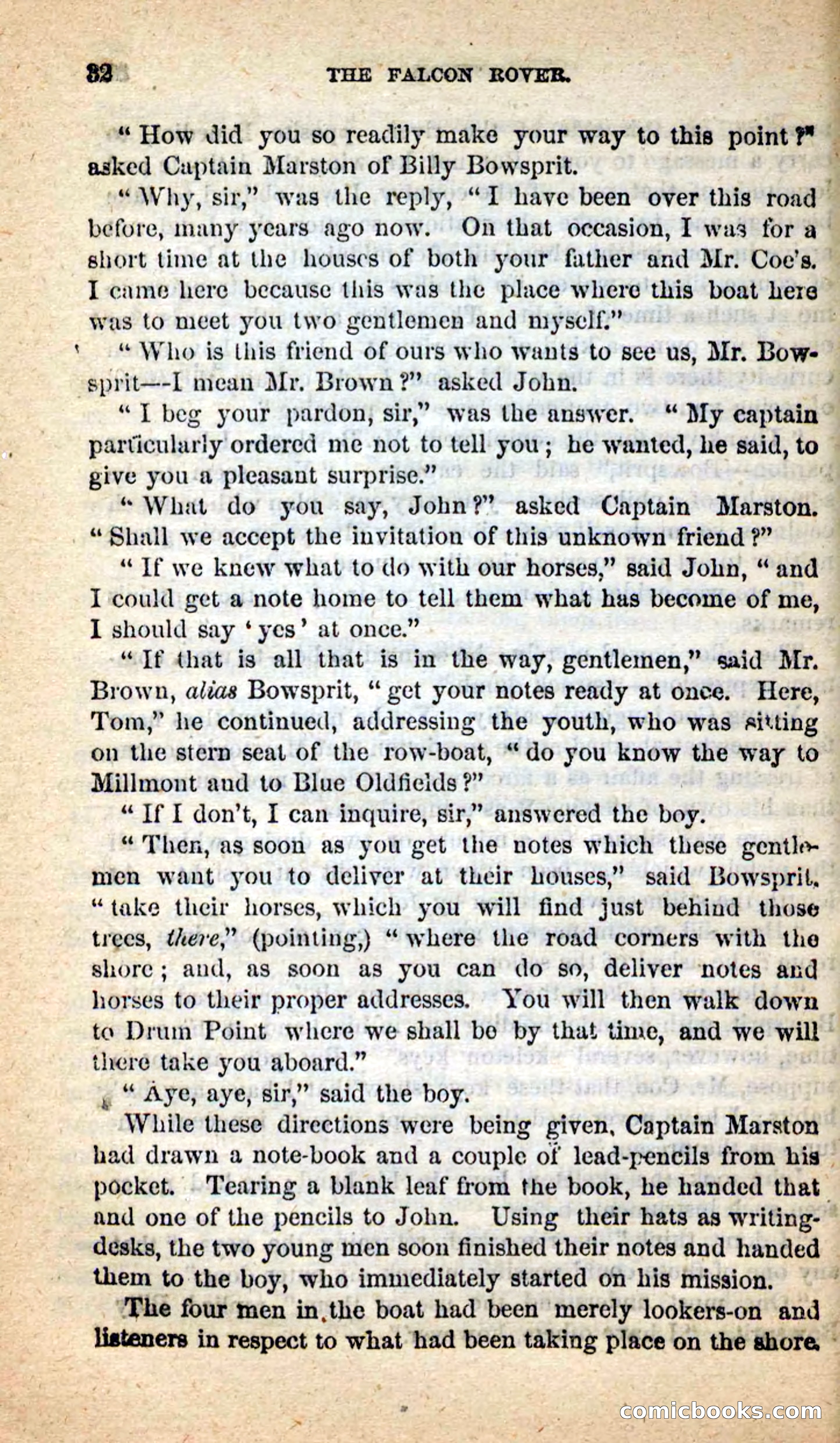 32 THE FALCON ROVER.

"How did you so readily make your way to this point?" asked Captain Marston of Billy Bowsprit.

"Why, sir," was the reply, "I have been over this road before, many years ago now. On that occasion, I was for a short time at the houses of both your father and Mr. Coe's. I came here because this was the place where this boat here was to meet you two gentlemen and myself."

"Who is this friend of ours who wants to see us, Mr. Bowsprit—I mean Mr. Brown?" asked John.

"I beg your pardon, sir," was the answer. "My captain particularly ordered me not to tell you; he wanted, he said, to give you a pleasant surprise."

"What do you say, John?" asked Captain Marston. "Shall we accept the invitation of this unknown friend?"

"If we knew what to do with our horses," said John, "and I could get a note home to tell them what has become of me, I should say 'yes' at once."

"If that is all that is in the way, gentlemen," said Mr. Brown, alias Bowsprit, "get your notes ready at once. Here, Tom," he continued, addressing the youth, who was sitting on the stern seat of the row-boat, "do you know the way to Millmont and to Blue Oldfields?"

"If I don't, I can inquire, sir," answered the boy.

"Then, as soon as you get the notes which these gentlemen want you to deliver at their houses," said Bowsprit, "take their horses, which you will find just behind those trees, there," (pointing,) "where the road corners with the shore; and, as soon as you can do so, deliver notes and horses to their proper addresses. You will then walk down to Drum Point where we shall be by that time, and we will there take you aboard."

"Aye, aye, sir," said the boy.

While these directions were being given, Captain Marston had drawn a note-book and a couple of lead-pencils from his pocket. Tearing a blank leaf from the book, he handed that and one of the pencils to John. Using their hats as writing-desks, the two young men soon finished their notes and handed them to the boy, who immediately started on his mission.

The four men in the boat had been merely lookers-on and listeners in respect to what had been taking place on the shore.

comicbooks.com